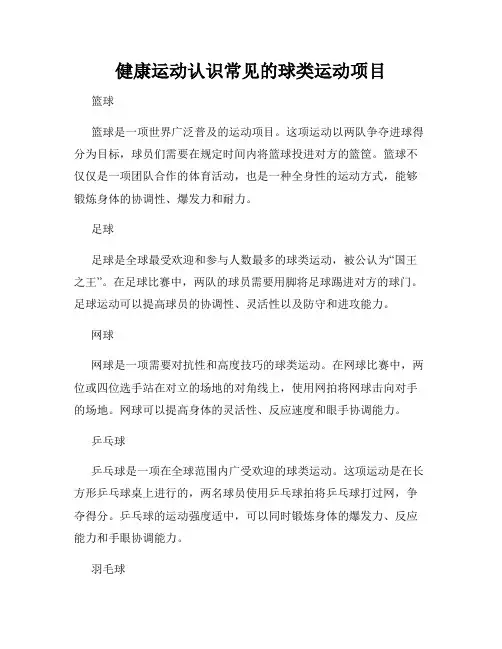 健康运动认识常见的球类运动项目

篮球

篮球是一项世界广泛普及的运动项目。这项运动以两队争夺进球得分为目标，球员们需要在规定时间内将篮球投进对方的篮筐。篮球不仅仅是一项团队合作的体育活动，也是一种全身性的运动方式，能够锻炼身体的协调性、爆发力和耐力。

足球

足球是全球最受欢迎和参与人数最多的球类运动，被公认为“国王之王”。在足球比赛中，两队的球员需要用脚将足球踢进对方的球门。足球运动可以提高球员的协调性、灵活性以及防守和进攻能力。

网球

网球是一项需要对抗性和高度技巧的球类运动。在网球比赛中，两位或四位选手站在对立的场地的对角线上，使用网拍将网球击向对手的场地。网球可以提高身体的灵活性、反应速度和眼手协调能力。

乒乓球

乒乓球是一项在全球范围内广受欢迎的球类运动。这项运动是在长方形乒乓球桌上进行的，两名球员使用乒乓球拍将乒乓球打过网，争夺得分。乒乓球的运动强度适中，可以同时锻炼身体的爆发力、反应能力和手眼协调能力。

羽毛球